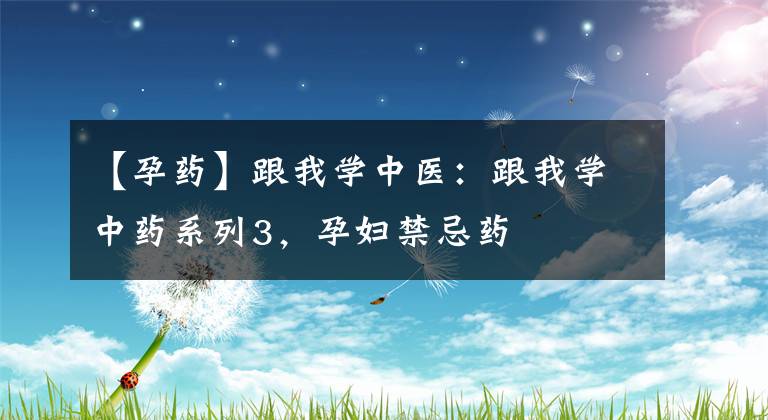 【孕药】跟我学中医：跟我学中药系列3，孕妇禁忌药